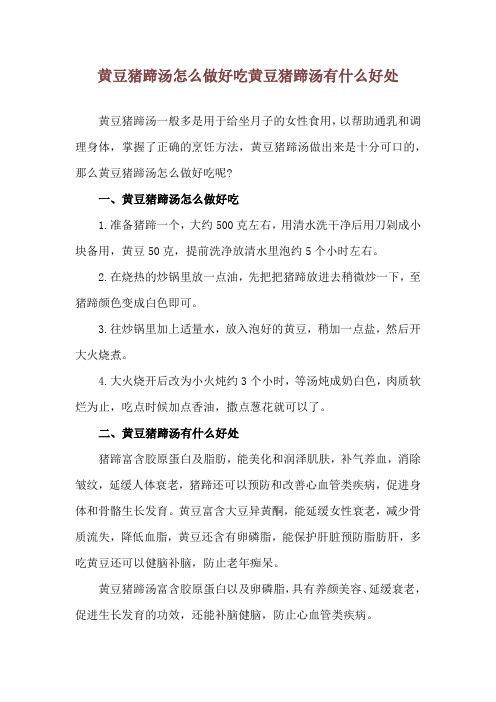 黄豆猪蹄汤怎么做好吃黄豆猪蹄汤有什么好处

黄豆猪蹄汤一般多是用于给坐月子的女性食用，以帮助通乳和调理身体，掌握了正确的烹饪方法，黄豆猪蹄汤做出来是十分可口的，那么黄豆猪蹄汤怎么做好吃呢?

一、黄豆猪蹄汤怎么做好吃

1.准备猪蹄一个，大约500克左右，用清水洗干净后用刀剁成小块备用，黄豆50克，提前洗净放清水里泡约5个小时左右。

2.在烧热的炒锅里放一点油，先把把猪蹄放进去稍微炒一下，至猪蹄颜色变成白色即可。

3.往炒锅里加上适量水，放入泡好的黄豆，稍加一点盐，然后开大火烧煮。

4.大火烧开后改为小火炖约3个小时，等汤炖成奶白色，肉质软烂为止，吃点时候加点香油，撒点葱花就可以了。

二、黄豆猪蹄汤有什么好处

猪蹄富含胶原蛋白及脂肪，能美化和润泽肌肤，补气养血，消除皱纹，延缓人体衰老，猪蹄还可以预防和改善心血管类疾病，促进身体和骨骼生长发育。黄豆富含大豆异黄酮，能延缓女性衰老，减少骨质流失，降低血脂，黄豆还含有卵磷脂，能保护肝脏预防脂肪肝，多吃黄豆还可以健脑补脑，防止老年痴呆。

黄豆猪蹄汤富含胶原蛋白以及卵磷脂，具有养颜美容、延缓衰老，促进生长发育的功效，还能补脑健脑，防止心血管类疾病。